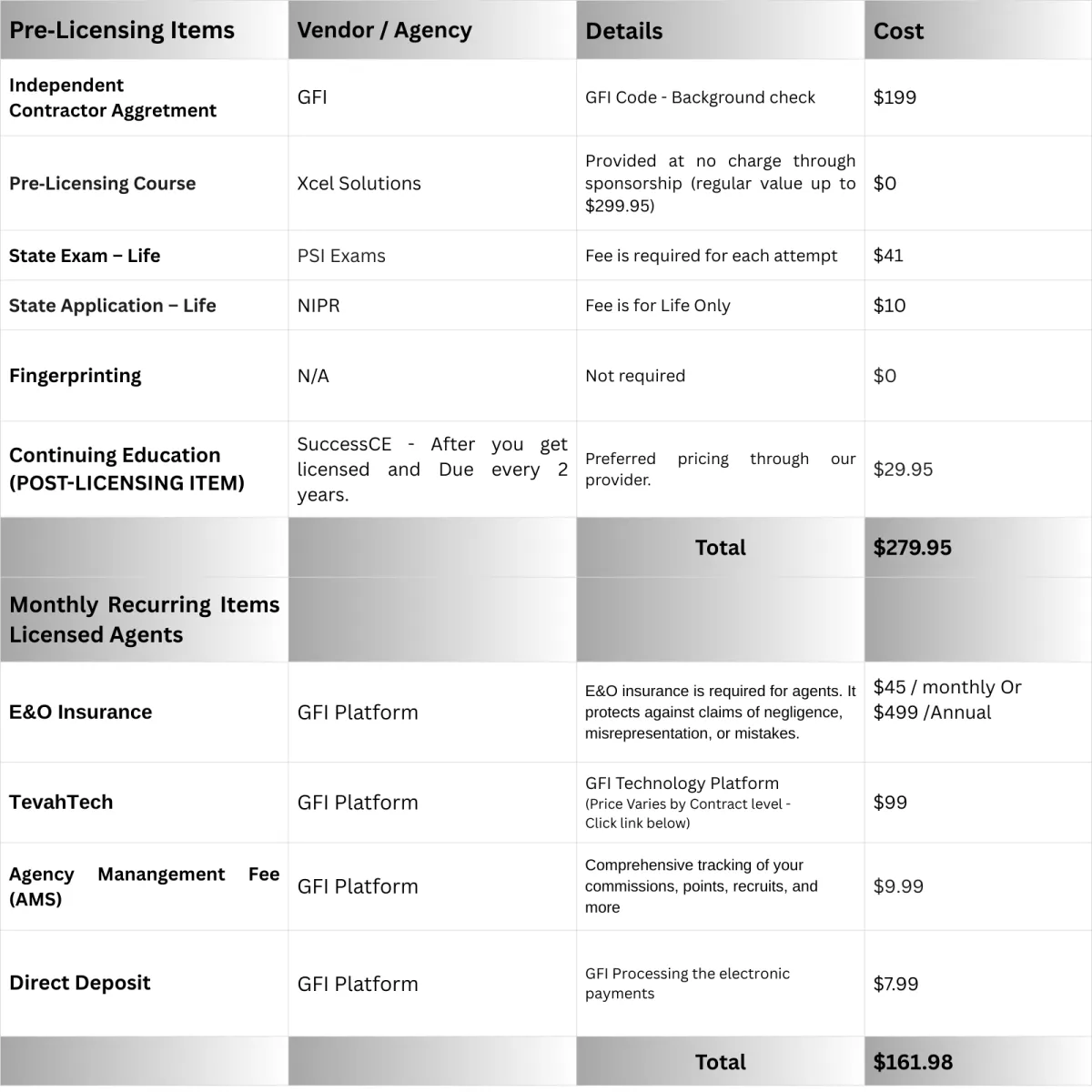 | Pre-Licensing Items | Vendor / Agency | Details | Cost |
|---|---|---|---|
| Independent Contractor Aggretment | GFI | GFI Code - Background check | $199 |
| Pre-Licensing Course | Xcel Solutions | Provided at no charge through sponsorship (regular value up to $299.95) | $0 |
| State Exam – Life | PSI Exams | Fee is required for each attempt | $41 |
| State Application – Life | NIPR | Fee is for Life Only | $10 |
| Fingerprinting | N/A | Not required | $0 |
| Continuing Education (POST-LICENSING ITEM) | SuccessCE - After you get licensed and Due every 2 years. | Preferred pricing through our provider. | $29.95 |
| | | Total | $279.95 |
| Monthly Recurring Items Licensed Agents | | | |
| E&O Insurance | GFI Platform | E&O insurance is required for agents. It protects against claims of negligence, misrepresentation, or mistakes. | $45 / monthly Or $499 /Annual |
| TevahTech | GFI Platform | GFI Technology Platform (Price Varies by Contract level - Click link below) | $99 |
| Agency Manangement Fee (AMS) | GFI Platform | Comprehensive tracking of your commissions, points, recruits, and more | $9.99 |
| Direct Deposit | GFI Platform | GFI Processing the electronic payments | $7.99 |
| | | Total | $161.98 |